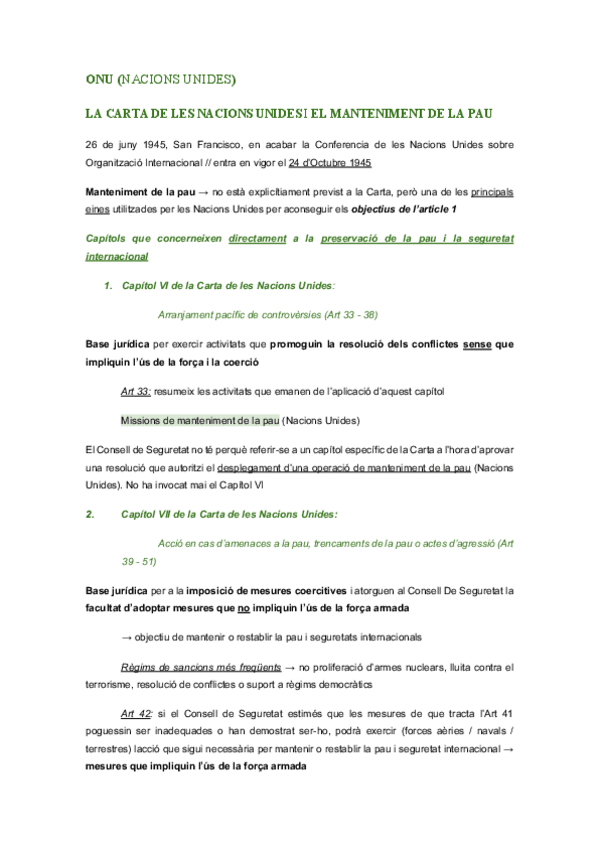 ONU (NACIONS UNIDES)

LA CARTA DE LES NACIONS UNIDES I EL MANTENIMENT DE LA PAU

26 de juny 1945, San Francisco, en acabar la Conferencia de les Nacions Unides sobre Organització Internacional // entra en vigor el 24 d'Octubre 1945

Manteniment de la pau → no està explícitiament previst a la Carta, però una de les principals eines utilitzades per les Nacions Unides per aconseguir els objectius de l'article 1

Capítols que concerneixen directament a la preservació de la pau i la seguretat internacional

1. Capítol VI de la Carta de les Nacions Unides:

Arranjament pacífic de controvèrsies (Art 33 - 38)

Base jurídica per exercir activitats que promoguin la resolució dels conflictes sense que impliquin l'ús de la força i la coerció

Art 33: resumeix les activitats que emanen de l'aplicació d'aquest capítol

Missions de manteniment de la pau (Nacions Unides)

El Consell de Seguretat no té perquè referir-se a un capítol específic de la Carta a l'hora d'aprovar una resolució que autoritzi el desplegament d'una operació de manteniment de la pau (Nacions Unides). No ha invocat mai el Capítol VI

2. Capítol VII de la Carta de les Nacions Unides:

Acció en cas d'amenaces a la pau, trencaments de la pau o actes d'agressió (Art 39 - 51)

Base jurídica per a la imposició de mesures coercitives i atorguen al Consell De Seguretat la facultat d'adoptar mesures que no impliquin l'ús de la força armada

→ objectiu de mantenir o restablir la pau i seguretats internacionals

Règims de sancions més freqüents → no proliferació d'armes nuclears, lluita contra el terrorisme, resolució de conflictes o suport a règims democràtics

Art 42: si el Consell de Seguretat estimés que les mesures de que tracta l'Art 41 poguessin ser inadequades o han demostrat ser-ho, podrà exercir (forces aèries / navals / terrestres) lacció que sigui necessària per mantenir o restablir la pau i seguretat internacional → mesures que impliquin l'ús de la força armada